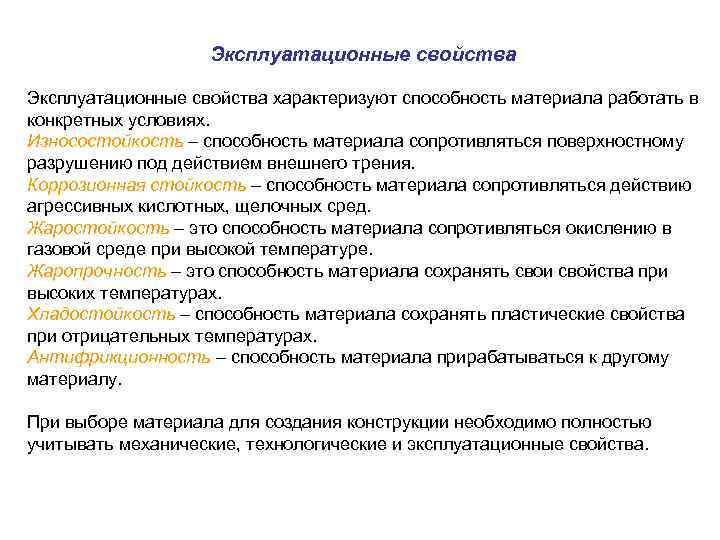 Эксплуатационные свойства

Эксплуатационные свойства характеризуют способность материала работать в конкретных условиях.
Износостойкость – способность материала сопротивляться поверхностному разрушению под действием внешнего трения.
Коррозионная стойкость – способность материала сопротивляться действию агрессивных кислотных, щелочных сред.
Жаростойкость – это способность материала сопротивляться окислению в газовой среде при высокой температуре.
Жаропрочность – это способность материала сохранять свои свойства при высоких температурах.
Хладостойкость – способность материала сохранять пластические свойства при отрицательных температурах.
Антифрикционность – способность материала прирабатываться к другому материалу.

При выборе материала для создания конструкции необходимо полностью учитывать механические, технологические и эксплуатационные свойства.